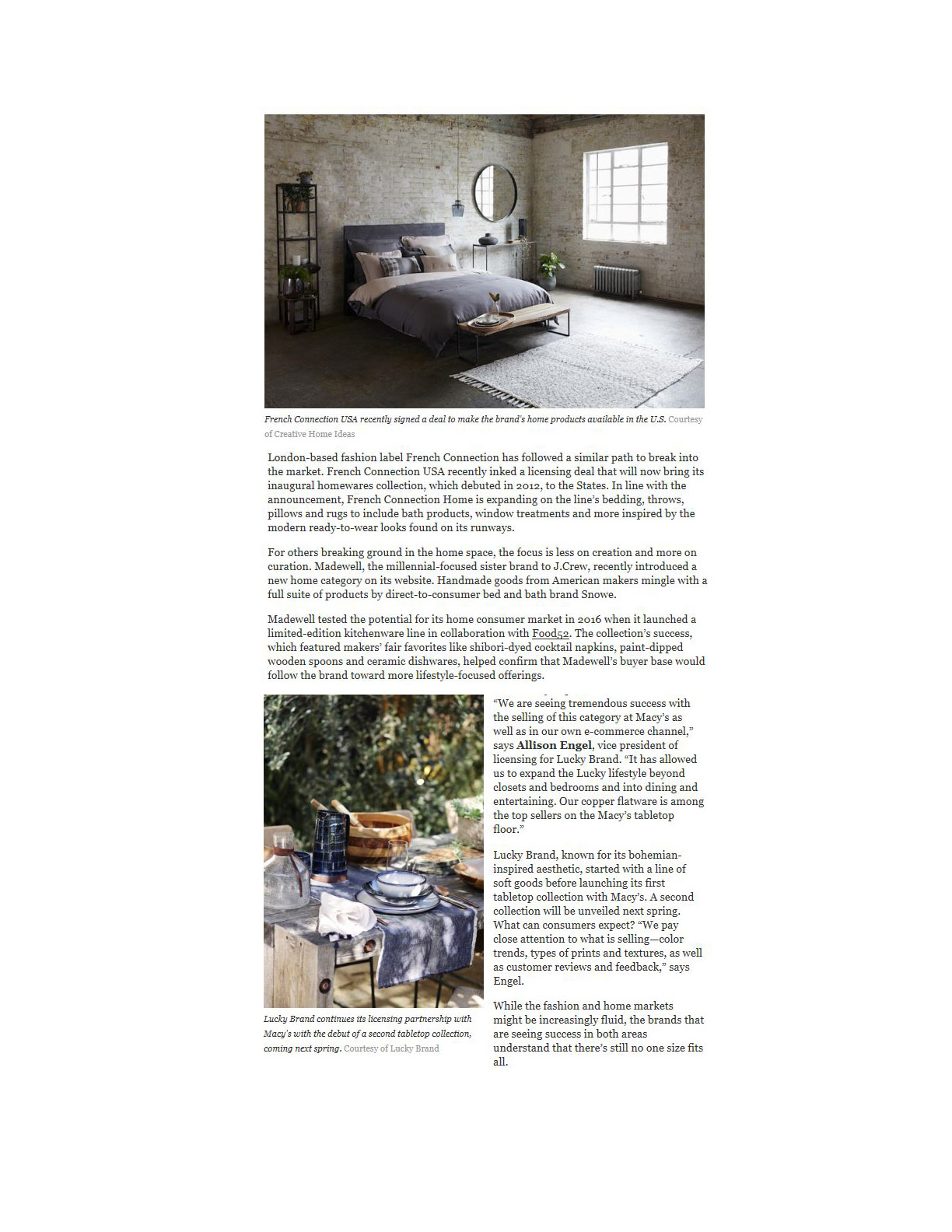 French Connection USA recently signed a deal to make the brand's home products available in the U.S. Courtesy of Creative Home Ideas

London-based fashion label French Connection has followed a similar path to break into the market. French Connection USA recently inked a licensing deal that will now bring its inaugural homewares collection, which debuted in 2012, to the States. In line with the announcement, French Connection Home is expanding on the line's bedding, throws, pillows and rugs to include bath products, window treatments and more inspired by the modern ready-to-wear looks found on its runways.

For others breaking ground in the home space, the focus is less on creation and more on curation. Madewell, the millennial-focused sister brand to J.Crew, recently introduced a new home category on its website. Handmade goods from American makers mingle with a full suite of products by direct-to-consumer bed and bath brand Snowe.

Madewell tested the potential for its home consumer market in 2016 when it launched a limited-edition kitchenware line in collaboration with Food52. The collection's success, which featured makers' fair favorites like shibori-dyed cocktail napkins, paint-dipped wooden spoons and ceramic dishwares, helped confirm that Madewell's buyer base would follow the brand toward more lifestyle-focused offerings.

Lucky Brand continues its licensing partnership with Macy's with the debut of a second tabletop collection, coming next spring. Courtesy of Lucky Brand

"We are seeing tremendous success with the selling of this category at Macy's as well as in our own e-commerce channel," says Allison Engel, vice president of licensing for Lucky Brand. "It has allowed us to expand the Lucky lifestyle beyond closets and bedrooms and into dining and entertaining. Our copper flatware is among the top sellers on the Macy's tabletop floor."

Lucky Brand, known for its bohemian-inspired aesthetic, started with a line of soft goods before launching its first tabletop collection with Macy's. A second collection will be unveiled next spring. What can consumers expect? "We pay close attention to what is selling—color trends, types of prints and textures, as well as customer reviews and feedback," says Engel.

While the fashion and home markets might be increasingly fluid, the brands that are seeing success in both areas understand that there's still no one size fits all.